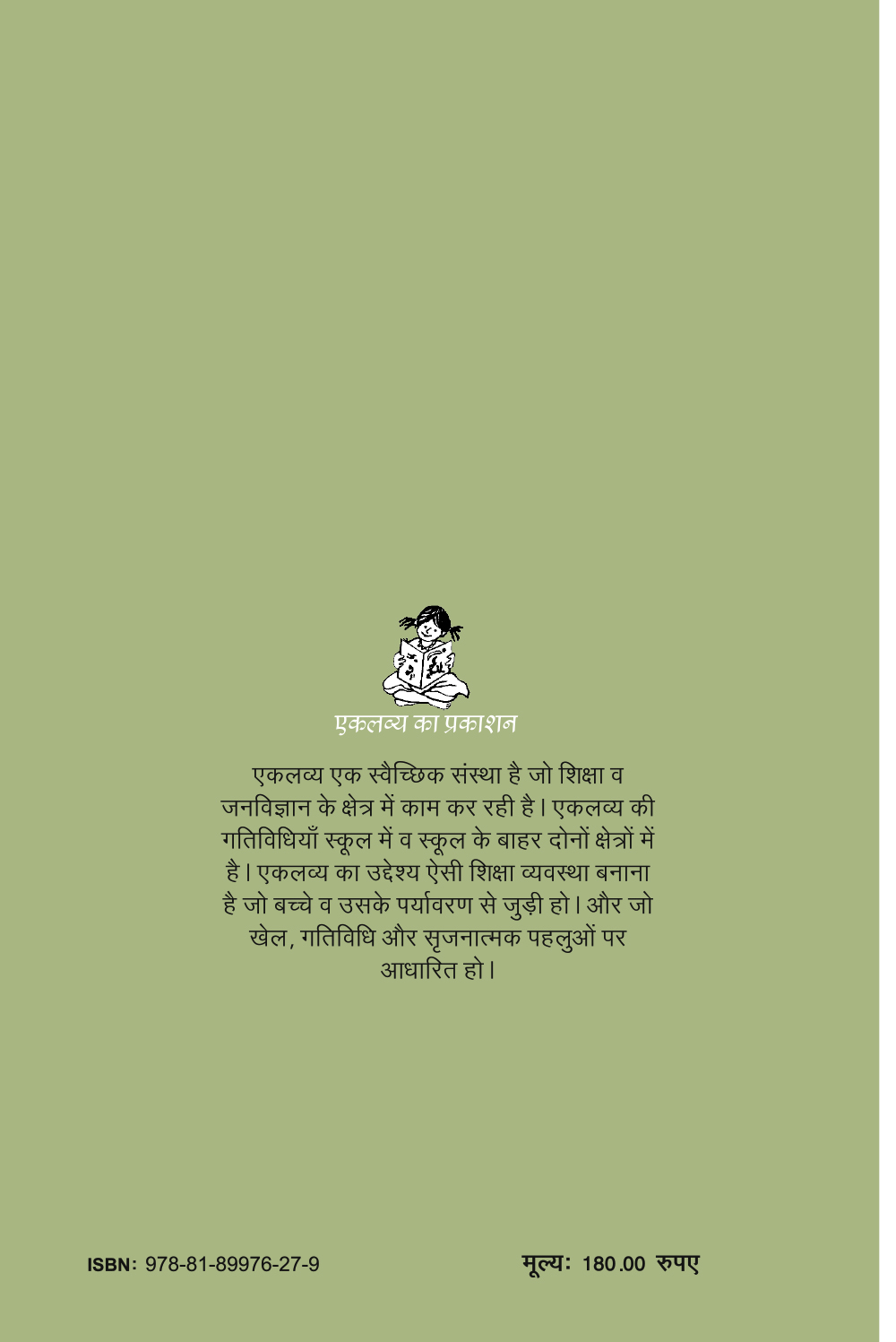 एकलव्य का प्रकाशन

एकलव्य एक स्वैच्छिक संस्था है जो शिक्षा व जनविज्ञान के क्षेत्र में काम कर रही है। एकलव्य की गतिविधियाँ स्कूल में व स्कूल के बाहर दोनों क्षेत्रों में है। एकलव्य का उद्देश्य ऐसी शिक्षा व्यवस्था बनाना है जो बच्चे व उसके पर्यावरण से जुड़ी हो। और जो खेल, गतिविधि और सृजनात्मक पहलुओं पर आधारित हो।

ISBN: 978-81-89976-27-9

मूल्य: 180.00 रुपए